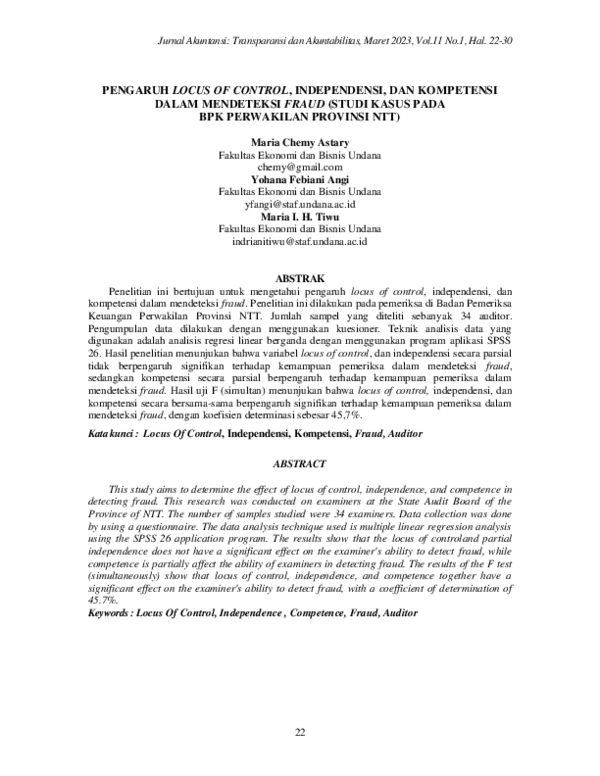 Jurnal Akuntansi: Transparansi dan Akuntabilitas, Maret 2023, Vol.11 No.1, Hal. 22-30

PENGARUH LOCUS OF CONTROL, INDEPENDENSI, DAN KOMPETENSI DALAM MENDETEKSI FRAUD (STUDI KASUS PADA BPK PERWAKILAN PROVINSI NTT)

Maria Chemy Astary
Fakultas Ekonomi dan Bisnis Undana
chemy@gmail.com
Yohana Febiani Angi
Fakultas Ekonomi dan Bisnis Undana
yfangi@staf.undana.ac.id
Maria I. H. Tiwu
Fakultas Ekonomi dan Bisnis Undana
indrianitiwu@staf.undana.ac.id

ABSTRAK

Penelitian ini bertujuan untuk mengetahui pengaruh locus of control, independensi, dan kompetensi dalam mendeteksi fraud. Penelitian ini dilakukan pada pemeriksa di Badan Pemeriksa Keuangan Perwakilan Provinsi NTT. Jumlah sampel yang diteliti sebanyak 34 auditor. Pengumpulan data dilakukan dengan menggunakan kuesioner. Teknik analisis data yang digunakan adalah analisis regresi linear berganda dengan menggunakan program aplikasi SPSS 26. Hasil penelitian menunjukan bahwa variabel locus of control, dan independensi secara parsial tidak berpengaruh signifikan terhadap kemampuan pemeriksa dalam mendeteksi fraud, sedangkan kompetensi secara parsial berpengaruh terhadap kemampuan pemeriksa dalam mendeteksi fraud. Hasil uji F (simultan) menunjukan bahwa locus of control, independensi, dan kompetensi secara bersama-sama berpengaruh signifikan terhadap kemampuan pemeriksa dalam mendeteksi fraud, dengan koefisien determinasi sebesar 45,7%.

Kata kunci : Locus Of Control, Independensi, Kompetensi, Fraud, Auditor

ABSTRACT

This study aims to determine the effect of locus of control, independence, and competence in detecting fraud. This research was conducted on examiners at the State Audit Board of the Province of NTT. The number of samples studied were 34 examiners. Data collection was done by using a questionnaire. The data analysis technique used is multiple linear regression analysis using the SPSS 26 application program. The results show that the locus of controland partial independence does not have a significant effect on the examiner's ability to detect fraud, while competence is partially affect the ability of examiners in detecting fraud. The results of the F test (simultaneously) show that locus of control, independence, and competence together have a significant effect on the examiner's ability to detect fraud, with a coefficient of determination of 45.7%.
Keywords : Locus Of Control, Independence , Competence, Fraud, Auditor

22